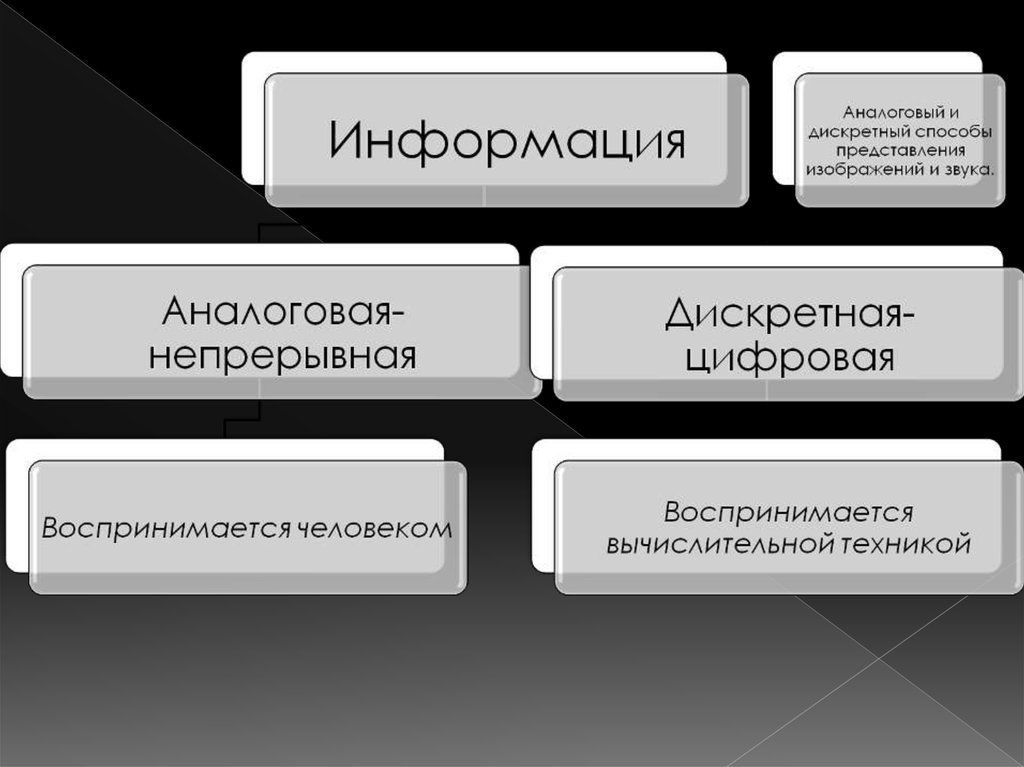 Информация

Аналоговый и дискретный способы представления изображений и звука.

Аналоговая-непрерывная

Дискретная-цифровая

Воспринимается человеком

Воспринимается вычислительной техникой